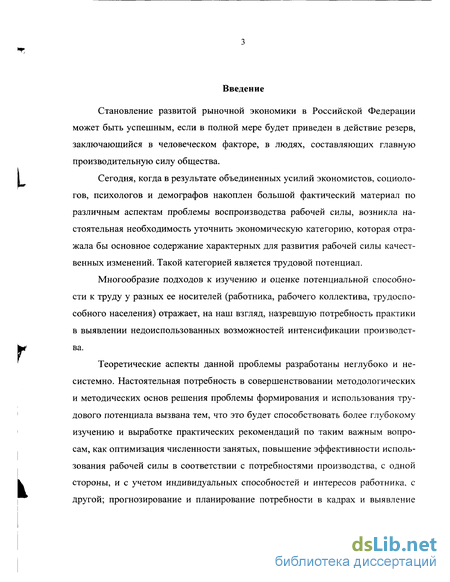 3

Введение

Становление развитой рыночной экономики в Российской Федерации может быть успешным, если в полной мере будет приведен в действие резерв, заключающийся в человеческом факторе, в людях, составляющих главную производительную силу общества.

Сегодня, когда в результате объединенных усилий экономистов, социологов, психологов и демографов накоплен большой фактический материал по различным аспектам проблемы воспроизводства рабочей силы, возникла настоятельная необходимость уточнить экономическую категорию, которая отражала бы основное содержание характерных для развития рабочей силы качественных изменений. Такой категорией является трудовой потенциал.

Многообразие подходов к изучению и оценке потенциальной способности к труду у разных ее носителей (работника, рабочего коллектива, трудоспособного населения) отражает, на наш взгляд, назревшую потребность практики в выявлении недоиспользованных возможностей интенсификации производства.

Теоретические аспекты данной проблемы разработаны неглубоко и несистемно. Настоятельная потребность в совершенствовании методологических и методических основ решения проблемы формирования и использования трудового потенциала вызвана тем, что это будет способствовать более глубокому изучению и выработке практических рекомендаций по таким важным вопросам, как оптимизация численности занятых, повышение эффективности использования рабочей силы в соответствии с потребностями производства, с одной стороны, и с учетом индивидуальных способностей и интересов работника, с другой; прогнозирование и планирование потребности в кадрах и выявление

dsLib.net
библиотека диссертаций